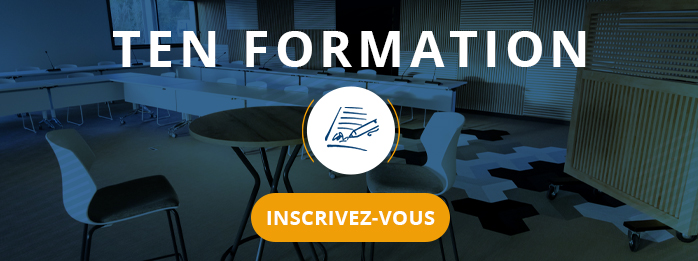 TEN FORMATION

INSCRIVEZ-VOUS